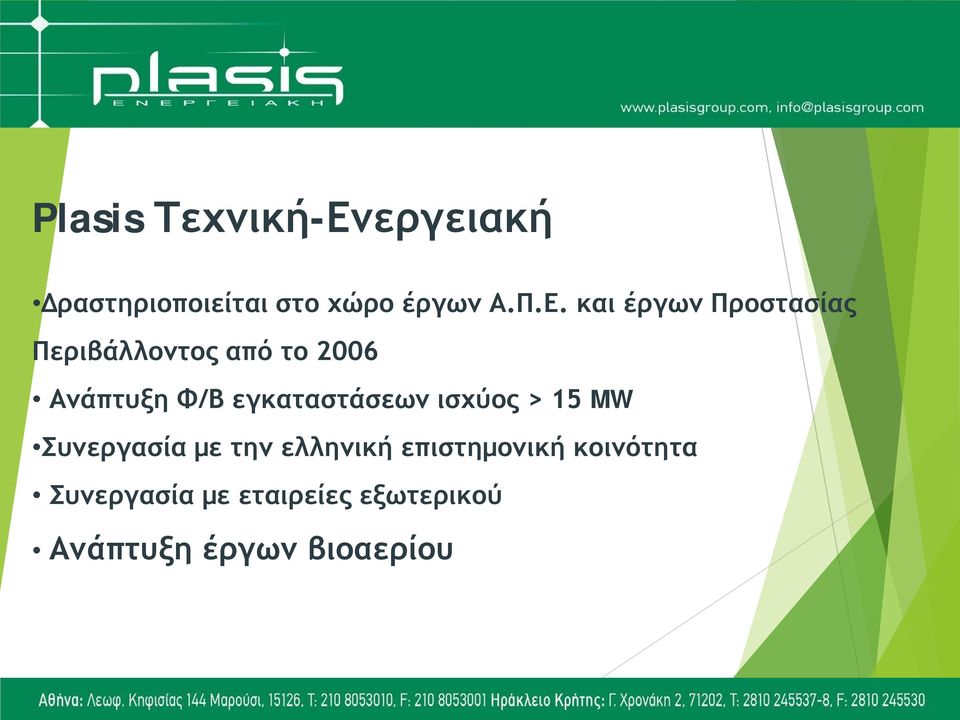 plasis
ΕΝΕΡΓΕΙΑΚΗ

www.plasisgroup.com, info@plasisgroup.com

Plasis Τεχνική-Ενεργειακή

•Δραστηριοποιείται στο χώρο έργων Α.Π.Ε. και έργων Προστασίας Περιβάλλοντος από το 2006

• Ανάπτυξη Φ/Β εγκαταστάσεων ισχύος > 15 MW

•Συνεργασία με την ελληνική επιστημονική κοινότητα

• Συνεργασία με εταιρείες εξωτερικού

• Ανάπτυξη έργων βιοαερίου

Αθήνα: Λεωφ. Κηφισίας 144 Μαρούσι, 15126, Τ: 210 8053010, F: 210 8053001 Ηράκλειο Κρήτης: Γ. Χρονάκη 2, 71202, Τ: 2810 245537-8, F: 2810 245530